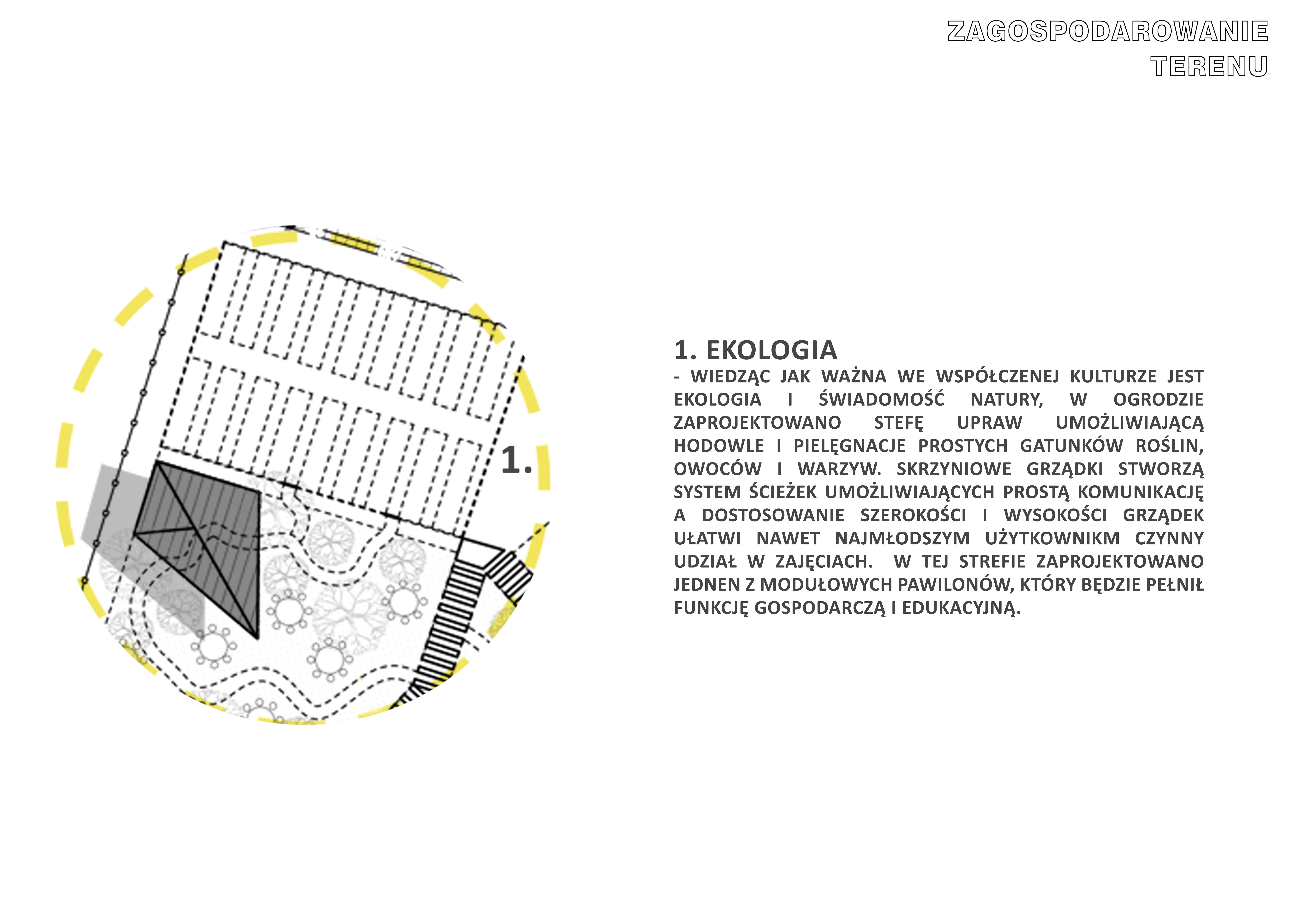 ZAGOSPODAROWANIE TERENU

1.

1. EKOLOGIA
- WIEDZĄC JAK WAŻNA WE WSPÓŁCZENEJ KULTURZE JEST EKOLOGIA I ŚWIADOMOŚĆ NATURY, W OGRODZIE ZAPROJEKTOWANO STEFĘ UPRAW UMOŻLIWIAJĄCĄ HODOWLE I PIELĘGNACJE PROSTYCH GATUNKÓW ROŚLIN, OWOCÓW I WARZYW. SKRZYNIOWE GRZĄDKI STWORZĄ SYSTEM ŚCIEŻEK UMOŻLIWIAJĄCYCH PROSTĄ KOMUNIKACJĘ A DOSTOSOWANIE SZEROKOŚCI I WYSOKOŚCI GRZĄDEK UŁATWI NAWET NAJMŁODSZYM UŻYTKOWNIKM CZYNNY UDZIAŁ W ZAJĘCIACH. W TEJ STREFIE ZAPROJEKTOWANO JEDNEN Z MODUŁOWYCH PAWILONÓW, KTÓRY BĘDZIE PEŁNIŁ FUNKCJĘ GOSPODARCZĄ I EDUKACYJNĄ.